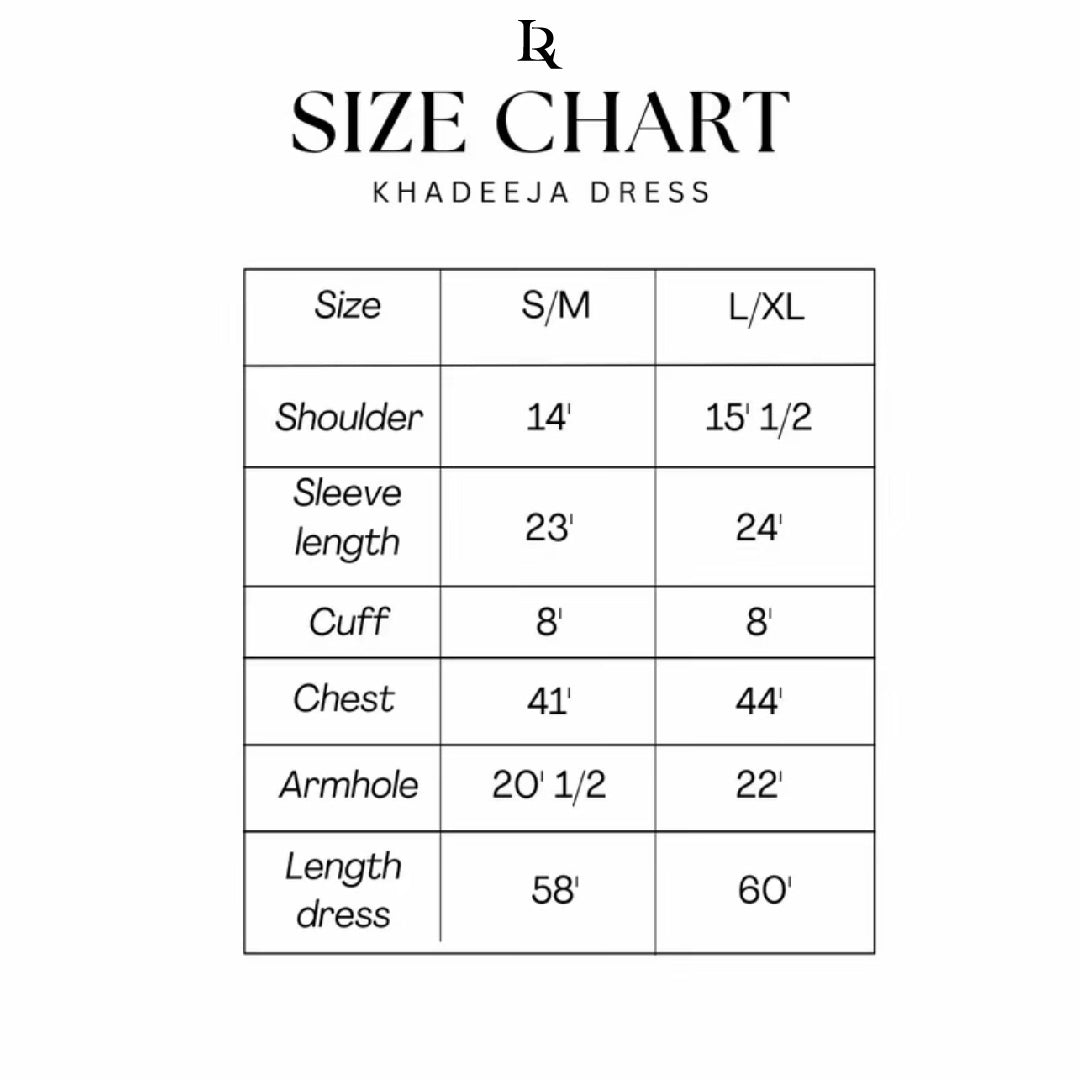 LR

SIZE CHART

KHADEEJA DRESS

| Size | S/M | L/XL |
|---|---|---|
| Shoulder | 14' | 15' 1/2 |
| Sleeve length | 23' | 24' |
| Cuff | 8' | 8' |
| Chest | 41' | 44' |
| Armhole | 20' 1/2 | 22' |
| Length dress | 58' | 60' |